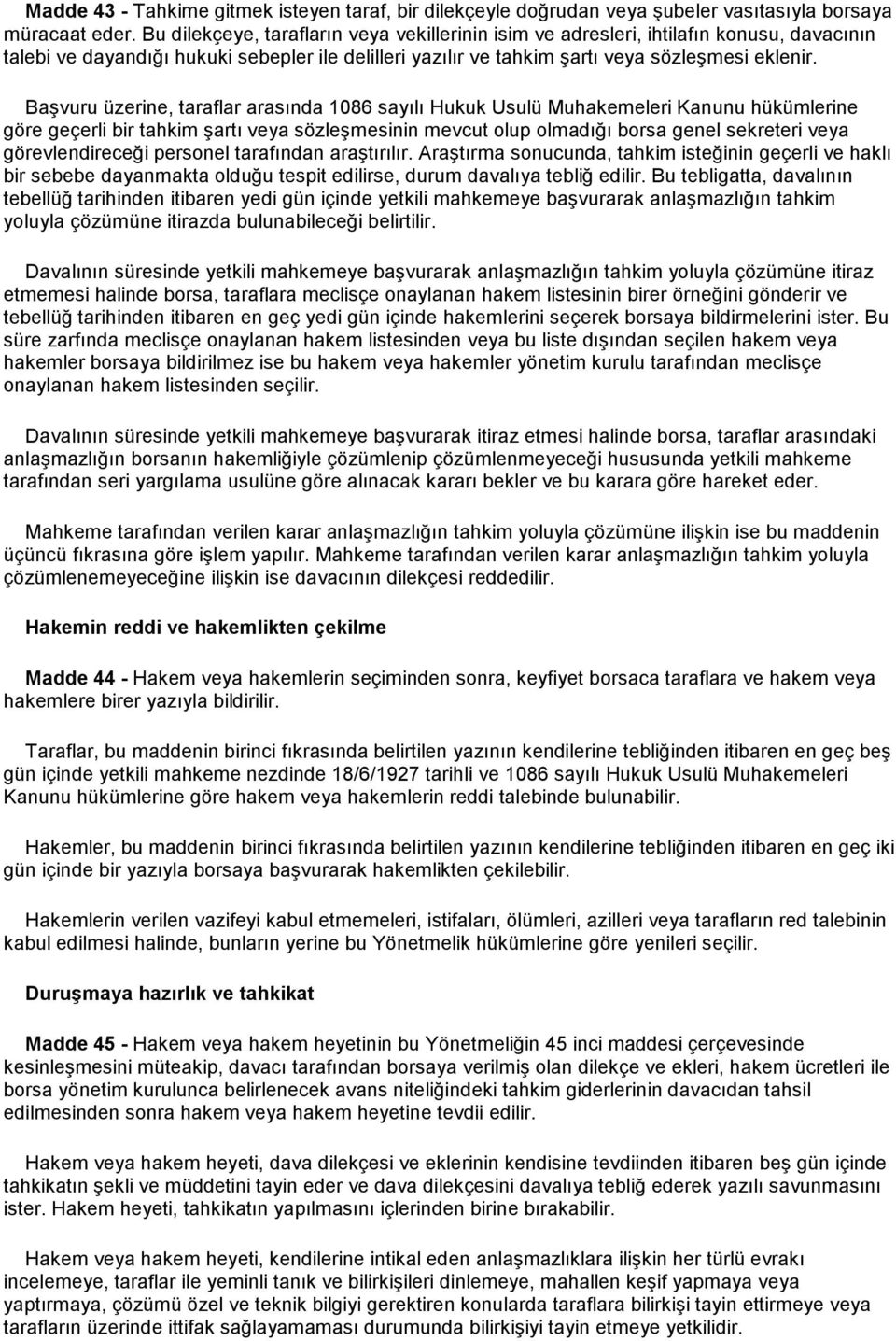 **Madde 43 -** Tahkime gitmek isteyen taraf, bir dilekçeyle doğrudan veya şubeler vasıtasıyla borsaya müracaat eder. Bu dilekçeye, tarafların veya vekillerinin isim ve adresleri, ihtilafın konusu, davacının talebi ve dayandığı hukuki sebepler ile delilleri yazılır ve tahkim şartı veya sözleşmesi eklenir.

Başvuru üzerine, taraflar arasında 1086 sayılı Hukuk Usulü Muhakemeleri Kanunu hükümlerine göre geçerli bir tahkim şartı veya sözleşmesinin mevcut olup olmadığı borsa genel sekreteri veya görevlendireceği personel tarafından araştırılır. Araştırma sonucunda, tahkim isteğinin geçerli ve haklı bir sebebe dayanmakta olduğu tespit edilirse, durum davalıya tebliğ edilir. Bu tebligatta, davalının tebellüğ tarihinden itibaren yedi gün içinde yetkili mahkemeye başvurarak anlaşmazlığın tahkim yoluyla çözümüne itirazda bulunabileceği belirtilir.

Davalının süresinde yetkili mahkemeye başvurarak anlaşmazlığın tahkim yoluyla çözümüne itiraz etmemesi halinde borsa, taraflara meclisçe onaylanan hakem listesinin birer örneğini gönderir ve tebellüğ tarihinden itibaren en geç yedi gün içinde hakemlerini seçerek borsaya bildirmelerini ister. Bu süre zarfında meclisçe onaylanan hakem listesinden veya bu liste dışından seçilen hakem veya hakemler borsaya bildirilmez ise bu hakem veya hakemler yönetim kurulu tarafından meclisçe onaylanan hakem listesinden seçilir.

Davalının süresinde yetkili mahkemeye başvurarak itiraz etmesi halinde borsa, taraflar arasındaki anlaşmazlığın borsanın hakemliğiyle çözümlenip çözümlenmeyeceği hususunda yetkili mahkeme tarafından seri yargılama usulüne göre alınacak kararı bekler ve bu karara göre hareket eder.

Mahkeme tarafından verilen karar anlaşmazlığın tahkim yoluyla çözümüne ilişkin ise bu maddenin üçüncü fıkrasına göre işlem yapılır. Mahkeme tarafından verilen karar anlaşmazlığın tahkim yoluyla çözümlenemeyeceğine ilişkin ise davacının dilekçesi reddedilir.

**Hakemin reddi ve hakemlikten çekilme**

**Madde 44 -** Hakem veya hakemlerin seçiminden sonra, keyfiyet borsaca taraflara ve hakem veya hakemlere birer yazıyla bildirilir.

Taraflar, bu maddenin birinci fıkrasında belirtilen yazının kendilerine tebliğinden itibaren en geç beş gün içinde yetkili mahkeme nezdinde 18/6/1927 tarihli ve 1086 sayılı Hukuk Usulü Muhakemeleri Kanunu hükümlerine göre hakem veya hakemlerin reddi talebinde bulunabilir.

Hakemler, bu maddenin birinci fıkrasında belirtilen yazının kendilerine tebliğinden itibaren en geç iki gün içinde bir yazıyla borsaya başvurarak hakemlikten çekilebilir.

Hakemlerin verilen vazifeyi kabul etmemeleri, istifaları, ölümleri, azilleri veya tarafların red talebinin kabul edilmesi halinde, bunların yerine bu Yönetmelik hükümlerine göre yenileri seçilir.

**Duruşmaya hazırlık ve tahkikat**

**Madde 45 -** Hakem veya hakem heyetinin bu Yönetmeliğin 45 inci maddesi çerçevesinde kesinleşmesini müteakip, davacı tarafından borsaya verilmiş olan dilekçe ve ekleri, hakem ücretleri ile borsa yönetim kurulunca belirlenecek avans niteliğindeki tahkim giderlerinin davacıdan tahsil edilmesinden sonra hakem veya hakem heyetine tevdii edilir.

Hakem veya hakem heyeti, dava dilekçesi ve eklerinin kendisine tevdiinden itibaren beş gün içinde tahkikatın şekli ve müddetini tayin eder ve dava dilekçesini davalıya tebliğ ederek yazılı savunmasını ister. Hakem heyeti, tahkikatın yapılmasını içlerinden birine bırakabilir.

Hakem veya hakem heyeti, kendilerine intikal eden anlaşmazlıklara ilişkin her türlü evrakı incelemeye, taraflar ile yeminli tanık ve bilirkişileri dinlemeye, mahallen keşif yapmaya veya yaptırmaya, çözümü özel ve teknik bilgiyi gerektiren konularda taraflara bilirkişi tayin ettirmeye veya tarafların üzerinde ittifak sağlayamaması durumunda bilirkişiyi tayin etmeye yetkilidir.